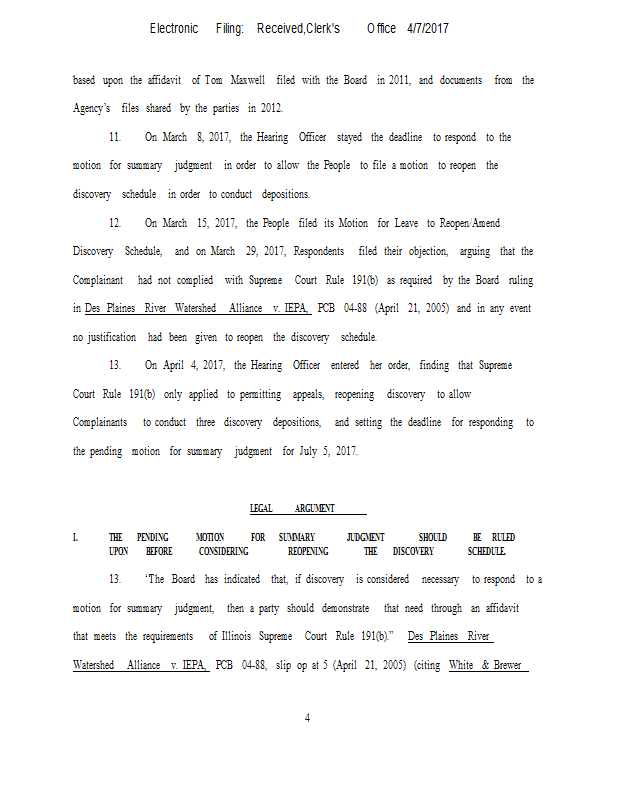 Electronic Filing: Received,Clerk's Office 4/7/2017

based upon the affidavit of Tom Maxwell filed with the Board in 2011, and documents from the Agency's files shared by the parties in 2012.

11. On March 8, 2017, the Hearing Officer stayed the deadline to respond to the motion for summary judgment in order to allow the People to file a motion to reopen the discovery schedule in order to conduct depositions.

12. On March 15, 2017, the People filed its Motion for Leave to Reopen/Amend Discovery Schedule, and on March 29, 2017, Respondents filed their objection, arguing that the Complainant had not complied with Supreme Court Rule 191(b) as required by the Board ruling in Des Plaines River Watershed Alliance v. IEPA, PCB 04-88 (April 21, 2005) and in any event no justification had been given to reopen the discovery schedule.

13. On April 4, 2017, the Hearing Officer entered her order, finding that Supreme Court Rule 191(b) only applied to permitting appeals, reopening discovery to allow Complainants to conduct three discovery depositions, and setting the deadline for responding to the pending motion for summary judgment for July 5, 2017.

LEGAL ARGUMENT

I. THE PENDING MOTION FOR SUMMARY JUDGMENT SHOULD BE RULED UPON BEFORE CONSIDERING REOPENING THE DISCOVERY SCHEDULE.

13. "The Board has indicated that, if discovery is considered necessary to respond to a motion for summary judgment, then a party should demonstrate that need through an affidavit that meets the requirements of Illinois Supreme Court Rule 191(b)." Des Plaines River Watershed Alliance v. IEPA, PCB 04-88, slip op at 5 (April 21, 2005) (citing White & Brewer

4